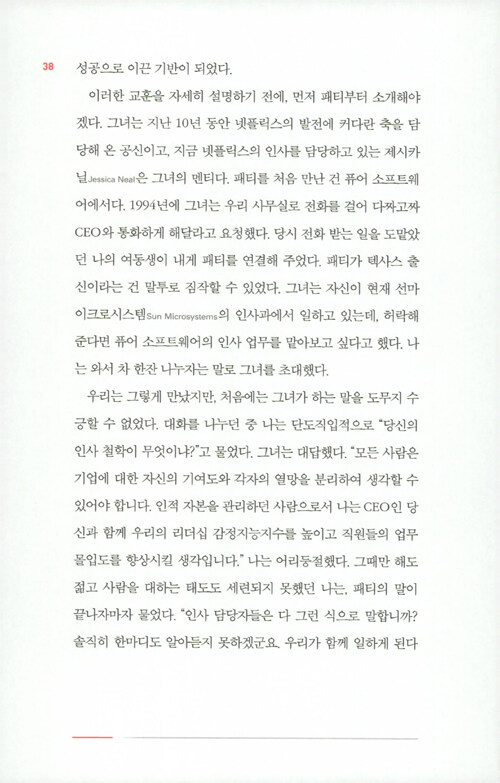 38 성공으로 이끈 기반이 되었다.

이러한 교훈을 자세히 설명하기 전에, 먼저 패티부터 소개해야겠다. 그녀는 지난 10년 동안 넷플릭스의 발전에 커다란 축을 담당해 온 공신이고, 지금 넷플릭스의 인사를 담당하고 있는 제시카 닐Jessica Neal은 그녀의 멘티다. 패티를 처음 만난 건 퓨어 소프트웨어에서다. 1994년에 그녀는 우리 사무실로 전화를 걸어 다짜고짜 CEO와 통화하게 해달라고 요청했다. 당시 전화 받는 일을 도맡았던 나의 여동생이 내게 패티를 연결해 주었다. 패티가 텍사스 출신이라는 건 말투로 짐작할 수 있었다. 그녀는 자신이 현재 선마이크로시스템Sun Microsystems의 인사과에서 일하고 있는데, 허락해 준다면 퓨어 소프트웨어의 인사 업무를 맡아보고 싶다고 했다. 나는 와서 차 한잔 나누자는 말로 그녀를 초대했다.

우리는 그렇게 만났지만, 처음에는 그녀가 하는 말을 도무지 수긍할 수 없었다. 대화를 나누던 중 나는 단도직입적으로 "당신의 인사 철학이 무엇이냐?"고 물었다. 그녀는 대답했다. "모든 사람은 기업에 대한 자신의 기여도와 각자의 열망을 분리하여 생각할 수 있어야 합니다. 인적 자본을 관리하던 사람으로서 나는 CEO인 당신과 함께 우리의 리더십 감정지능지수를 높이고 직원들의 업무 몰입도를 향상시킬 생각입니다." 나는 어리둥절했다. 그때만 해도 젊고 사람을 대하는 태도도 세련되지 못했던 나는, 패티의 말이 끝나자마자 물었다. "인사 담당자들은 다 그런 식으로 말합니까? 솔직히 한마디도 알아듣지 못하겠군요. 우리가 함께 일하게 된다